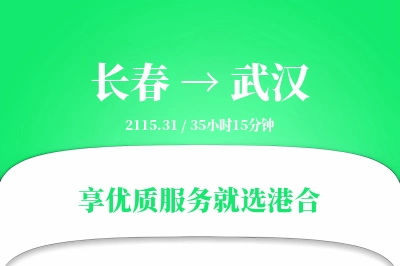 长春 → 武汉

2115.31 / 35小时15分钟

享优质服务就选港合